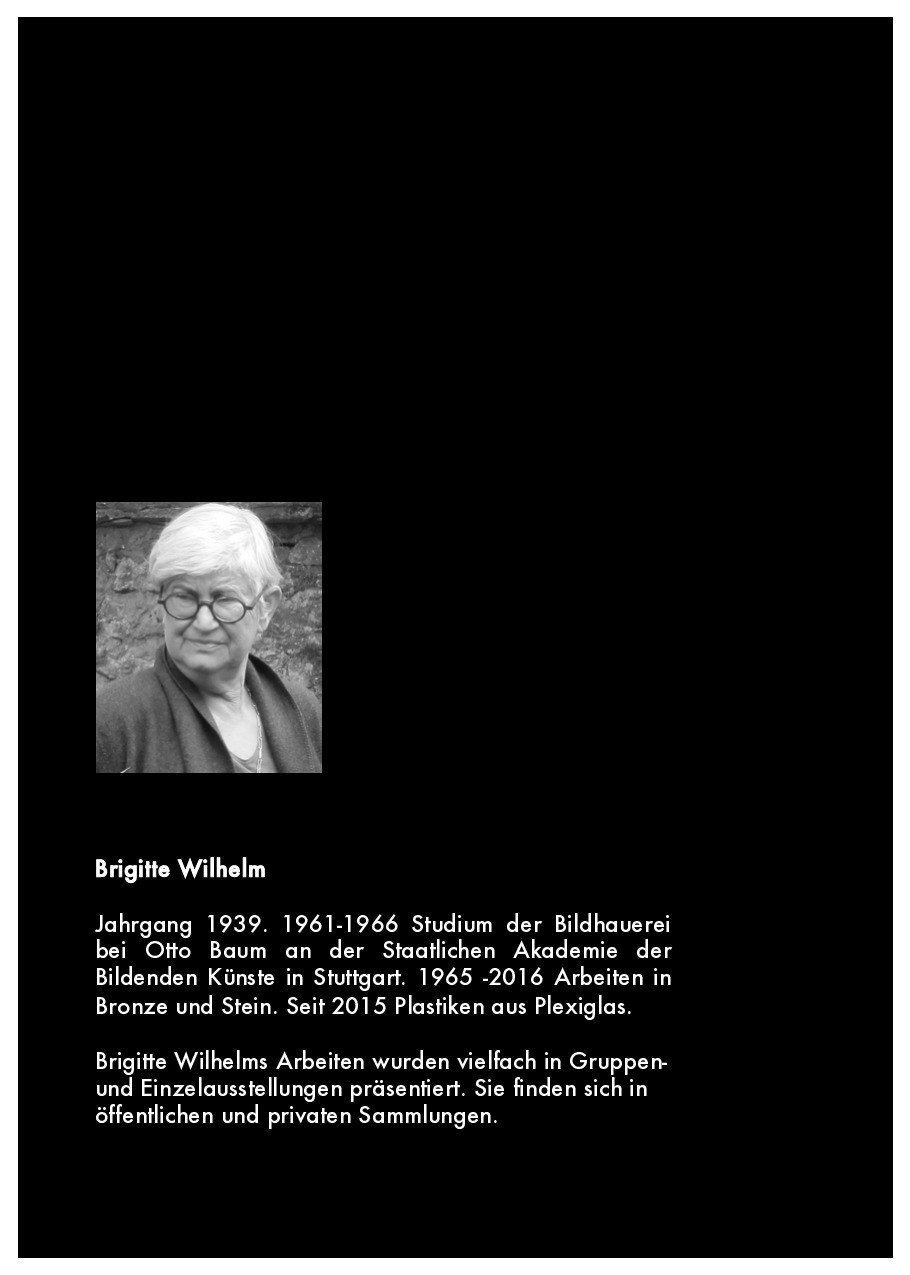 Brigitte Wilhelm

Jahrgang 1939. 1961-1966 Studium der Bildhauerei bei Otto Baum an der Staatlichen Akademie der Bildenden Künste in Stuttgart. 1965 -2016 Arbeiten in Bronze und Stein. Seit 2015 Plastiken aus Plexiglas.

Brigitte Wilhelms Arbeiten wurden vielfach in Gruppen- und Einzelausstellungen präsentiert. Sie finden sich in öffentlichen und privaten Sammlungen.